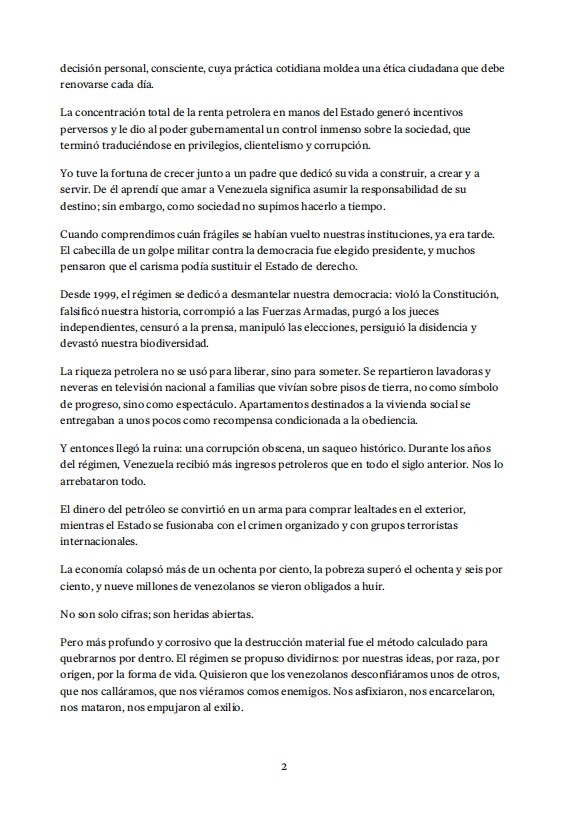 decisión personal, consciente, cuya práctica cotidiana moldea una ética ciudadana que debe renovarse cada día.

La concentración total de la renta petrolera en manos del Estado generó incentivos perversos y le dio al poder gubernamental un control inmenso sobre la sociedad, que terminó traduciéndose en privilegios, clientelismo y corrupción.

Yo tuve la fortuna de crecer junto a un padre que dedicó su vida a construir, a crear y a servir. De él aprendí que amar a Venezuela significa asumir la responsabilidad de su destino; sin embargo, como sociedad no supimos hacerlo a tiempo.

Cuando comprendimos cuán frágiles se habían vuelto nuestras instituciones, ya era tarde. El cabecilla de un golpe militar contra la democracia fue elegido presidente, y muchos pensaron que el carisma podía sustituir el Estado de derecho.

Desde 1999, el régimen se dedicó a desmantelar nuestra democracia: violó la Constitución, falsificó nuestra historia, corrompió a las Fuerzas Armadas, purgó a los jueces independientes, censuró a la prensa, manipuló las elecciones, persiguió la disidencia y devastó nuestra biodiversidad.

La riqueza petrolera no se usó para liberar, sino para someter. Se repartieron lavadoras y neveras en televisión nacional a familias que vivían sobre pisos de tierra, no como símbolo de progreso, sino como espectáculo. Apartamentos destinados a la vivienda social se entregaban a unos pocos como recompensa condicionada a la obediencia.

Y entonces llegó la ruina: una corrupción obscena, un saqueo histórico. Durante los años del régimen, Venezuela recibió más ingresos petroleros que en todo el siglo anterior. Nos lo arrebataron todo.

El dinero del petróleo se convirtió en un arma para comprar lealtades en el exterior, mientras el Estado se fusionaba con el crimen organizado y con grupos terroristas internacionales.

La economía colapsó más de un ochenta por ciento, la pobreza superó el ochenta y seis por ciento, y nueve millones de venezolanos se vieron obligados a huir.

No son solo cifras; son heridas abiertas.

Pero más profundo y corrosivo que la destrucción material fue el método calculado para quebrarnos por dentro. El régimen se propuso dividirnos: por nuestras ideas, por raza, por origen, por la forma de vida. Quisieron que los venezolanos desconfiáramos unos de otros, que nos calláramos, que nos viéramos comos enemigos. Nos asfixiaron, nos encarcelaron, nos mataron, nos empujaron al exilio.

2